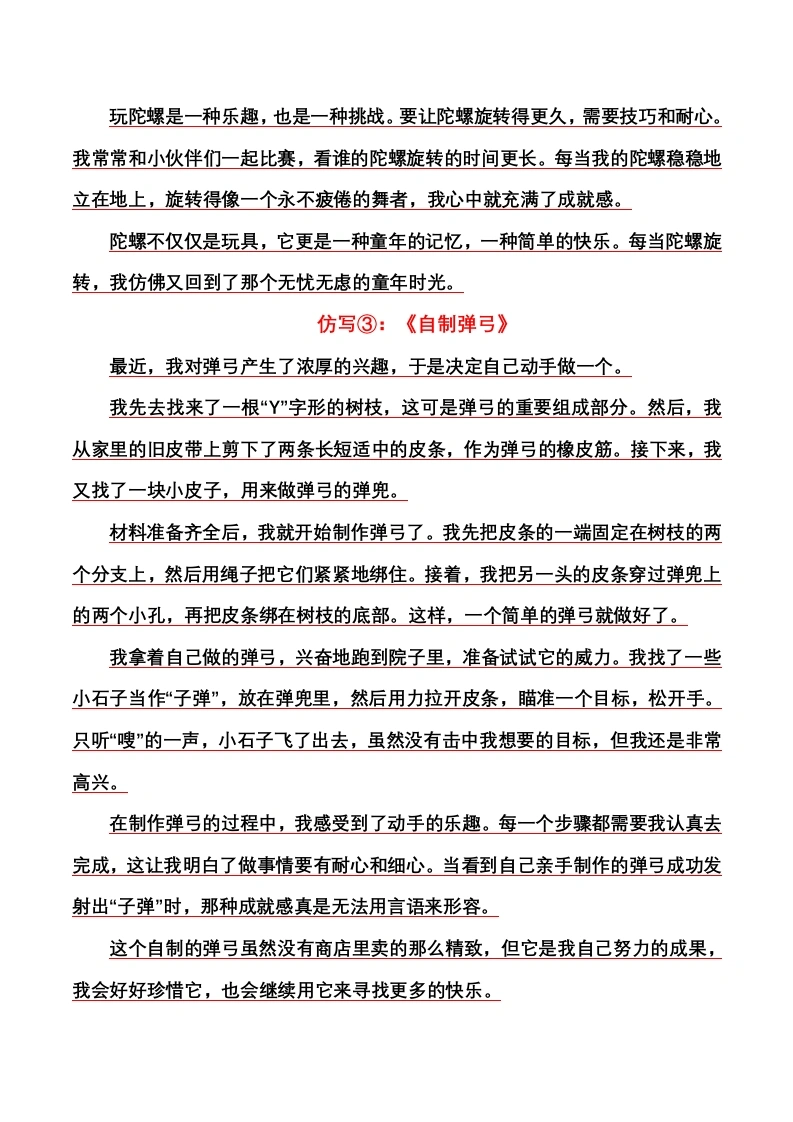 玩陀螺是一种乐趣，也是一种挑战。要让陀螺旋转得更久，需要技巧和耐心。我常常和小伙伴们一起比赛，看谁的陀螺旋转的时间更长。每当我的陀螺稳稳地立在地上，旋转得像一个永不疲倦的舞者，我心中就充满了成就感。

陀螺不仅仅是玩具，它更是一种童年的记忆，一种简单的快乐。每当陀螺旋转，我仿佛又回到了那个无忧无虑的童年时光。

仿写③：《自制弹弓》

最近，我对弹弓产生了浓厚的兴趣，于是决定自己动手做一个。

我先去找来了一根“Y”字形的树枝，这可是弹弓的重要组成部分。然后，我从家里的旧皮带上剪下了两条长短适中的皮条，作为弹弓的橡皮筋。接下来，我又找了一块小皮子，用来做弹弓的弹兜。

材料准备齐全后，我就开始制作弹弓了。我先把皮条的一端固定在树枝的两个分支上，然后用绳子把它们紧紧地绑住。接着，我把另一头的皮条穿过弹兜上的两个小孔，再把皮条绑在树枝的底部。这样，一个简单的弹弓就做好了。

我拿着自己做的弹弓，兴奋地跑到院子里，准备试试它的威力。我找了一些小石子当作“子弹”，放在弹兜里，然后用力拉开皮条，瞄准一个目标，松开手。只听“嗖”的一声，小石子飞了出去，虽然没有击中我想要的目标，但我还是非常高兴。

在制作弹弓的过程中，我感受到了动手的乐趣。每一个步骤都需要我认真去完成，这让我明白了做事情要有耐心和细心。当看到自己亲手制作的弹弓成功发射出“子弹”时，那种成就感真是无法用言语来形容。

这个自制的弹弓虽然没有商店里卖的那么精致，但它是我自己努力的成果，我会好好珍惜它，也会继续用它来寻找更多的快乐。